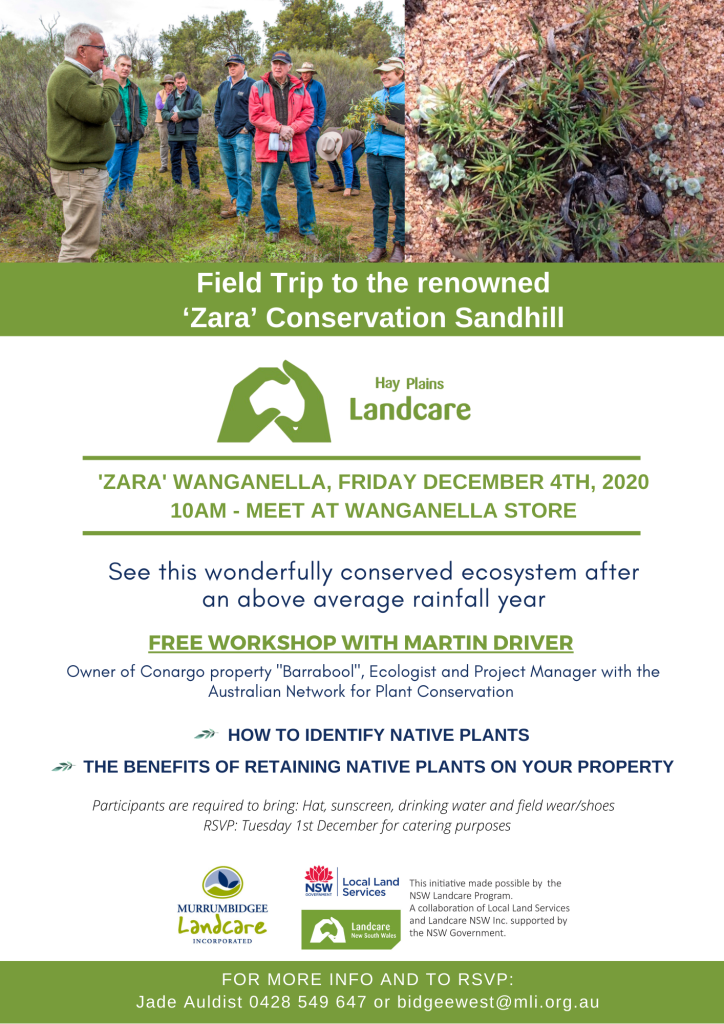 Field Trip to the renowned 'Zara' Conservation Sandhill

Hay Plains
Landcare

'ZARA' WANGANELLA, FRIDAY DECEMBER 4TH, 2020
10AM - MEET AT WANGANELLA STORE

See this wonderfully conserved ecosystem after an above average rainfall year

FREE WORKSHOP WITH MARTIN DRIVER

Owner of Conargo property "Barrabool", Ecologist and Project Manager with the Australian Network for Plant Conservation

HOW TO IDENTIFY NATIVE PLANTS

THE BENEFITS OF RETAINING NATIVE PLANTS ON YOUR PROPERTY

Participants are required to bring: Hat, sunscreen, drinking water and field wear/shoes
RSVP: Tuesday 1st December for catering purposes

MURRUMBIDGEE
Landcare
INCORPORATED

NSW GOVERNMENT
Local Land Services

Landcare
New South Wales

This initiative made possible by the NSW Landcare Program. A collaboration of Local Land Services and Landcare NSW Inc. supported by the NSW Government.

FOR MORE INFO AND TO RSVP:
Jade Auldist 0428 549 647 or bidgeewest@mli.org.au